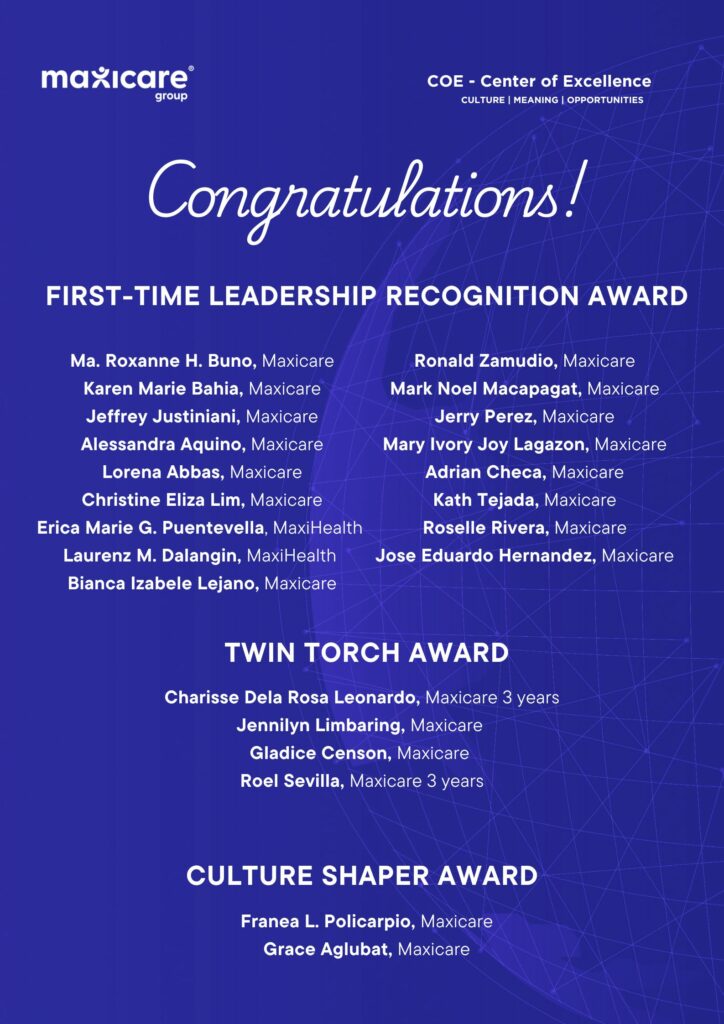 maxicare® group

COE - Center of Excellence
CULTURE | MEANING | OPPORTUNITIES

Congratulations!

FIRST-TIME LEADERSHIP RECOGNITION AWARD

Ma. Roxanne H. Buno, Maxicare
Karen Marie Bahia, Maxicare
Jeffrey Justiniani, Maxicare
Alessandra Aquino, Maxicare
Lorena Abbas, Maxicare
Christine Eliza Lim, Maxicare
Erica Marie G. Puentevella, MaxiHealth
Laurenz M. Dalangin, MaxiHealth
Bianca Izabele Lejano, Maxicare

Ronald Zamudio, Maxicare
Mark Noel Macapagat, Maxicare
Jerry Perez, Maxicare
Mary Ivory Joy Lagazon, Maxicare
Adrian Checa, Maxicare
Kath Tejada, Maxicare
Roselle Rivera, Maxicare
Jose Eduardo Hernandez, Maxicare

TWIN TORCH AWARD

Charisse Dela Rosa Leonardo, Maxicare 3 years
Jennilyn Limbaring, Maxicare
Gladice Censon, Maxicare
Roel Sevilla, Maxicare 3 years

CULTURE SHAPER AWARD

Franea L. Policarpio, Maxicare
Grace Aglubat, Maxicare